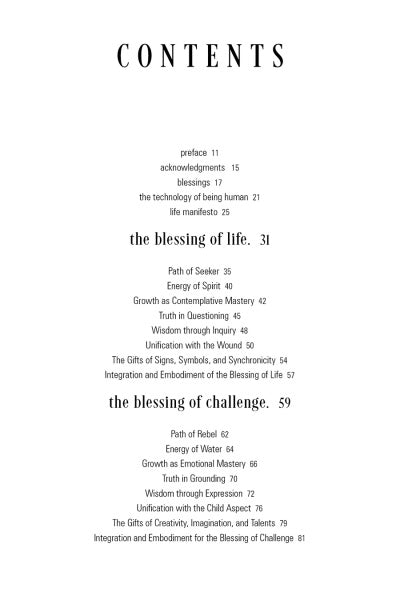 CONTENTS

preface 11
acknowledgments 15
blessings 17
the technology of being human 21
life manifesto 25

the blessing of life. 31

Path of Seeker 35
Energy of Spirit 40
Growth as Contemplative Mastery 42
Truth in Questioning 45
Wisdom through Inquiry 48
Unification with the Wound 50
The Gifts of Signs, Symbols, and Synchronicity 54
Integration and Embodiment of the Blessing of Life 57

the blessing of challenge. 59

Path of Rebel 62
Energy of Water 64
Growth as Emotional Mastery 66
Truth in Grounding 70
Wisdom through Expression 72
Unification with the Child Aspect 76
The Gifts of Creativity, Imagination, and Talents 79
Integration and Embodiment for the Blessing of Challenge 81